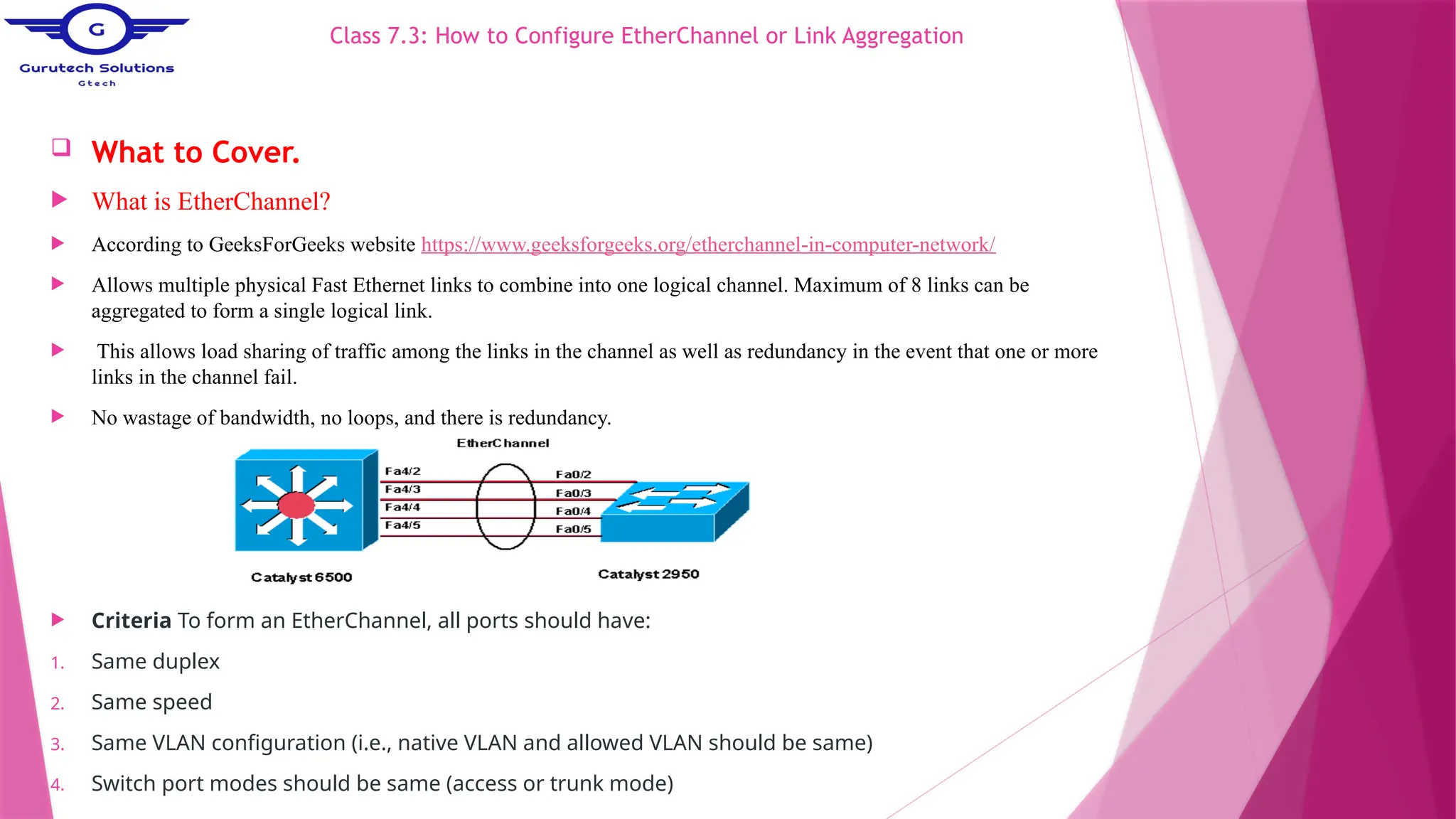 G
Gurutech Solutions
Gtech

Class 7.3: How to Configure EtherChannel or Link Aggregation

What to Cover.

What is EtherChannel?

According to GeeksForGeeks website https://www.geeksforgeeks.org/etherchannel-in-computer-network/

Allows multiple physical Fast Ethernet links to combine into one logical channel. Maximum of 8 links can be aggregated to form a single logical link.

This allows load sharing of traffic among the links in the channel as well as redundancy in the event that one or more links in the channel fail.

No wastage of bandwidth, no loops, and there is redundancy.

EtherChannel
Fa4/2
Fa4/3
Fa4/4
Fa4/5
Fa0/2
Fa0/3
Fa0/4
Fa0/5
Catalyst 6500
Catalyst 2950

Criteria To form an EtherChannel, all ports should have:

1. Same duplex
2. Same speed
3. Same VLAN configuration (i.e., native VLAN and allowed VLAN should be same)
4. Switch port modes should be same (access or trunk mode)